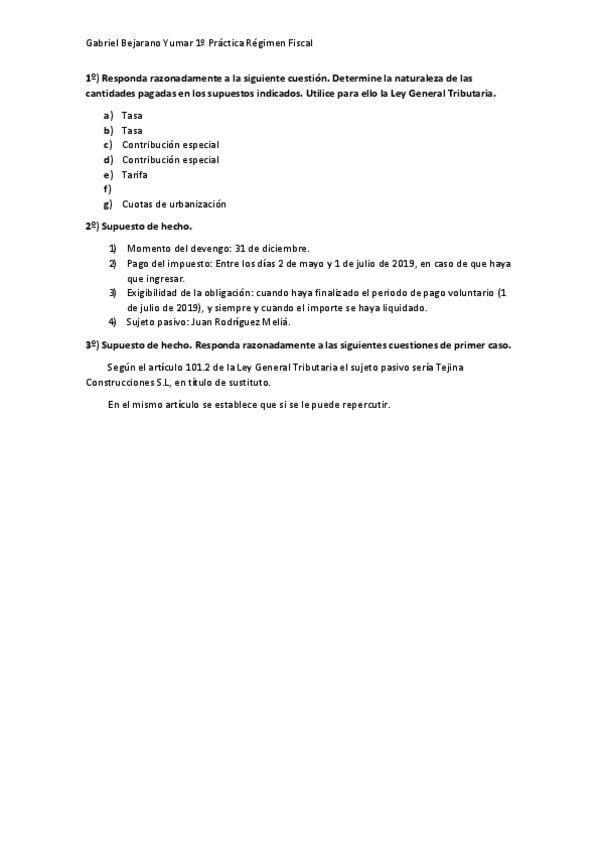 Gabriel Bejarano Yumar 1º Práctica Régimen Fiscal

1º) Responda razonadamente a la siguiente cuestión. Determine la naturaleza de las cantidades pagadas en los supuestos indicados. Utilice para ello la Ley General Tributaria.

a) Tasa
b) Tasa
c) Contribución especial
d) Contribución especial
e) Tarifa
f)
g) Cuotas de urbanización

2º) Supuesto de hecho.

1) Momento del devengo: 31 de diciembre.
2) Pago del impuesto: Entre los días 2 de mayo y 1 de julio de 2019, en caso de que haya que ingresar.
3) Exigibilidad de la obligación: cuando haya finalizado el periodo de pago voluntario (1 de julio de 2019), y siempre y cuando el importe se haya liquidado.
4) Sujeto pasivo: Juan Rodríguez Meliá.

3º) Supuesto de hecho. Responda razonadamente a las siguientes cuestiones de primer caso.

Según el artículo 101.2 de la Ley General Tributaria el sujeto pasivo sería Tejina Construcciones S.L, en título de sustituto.

En el mismo artículo se establece que si se le puede repercutir.